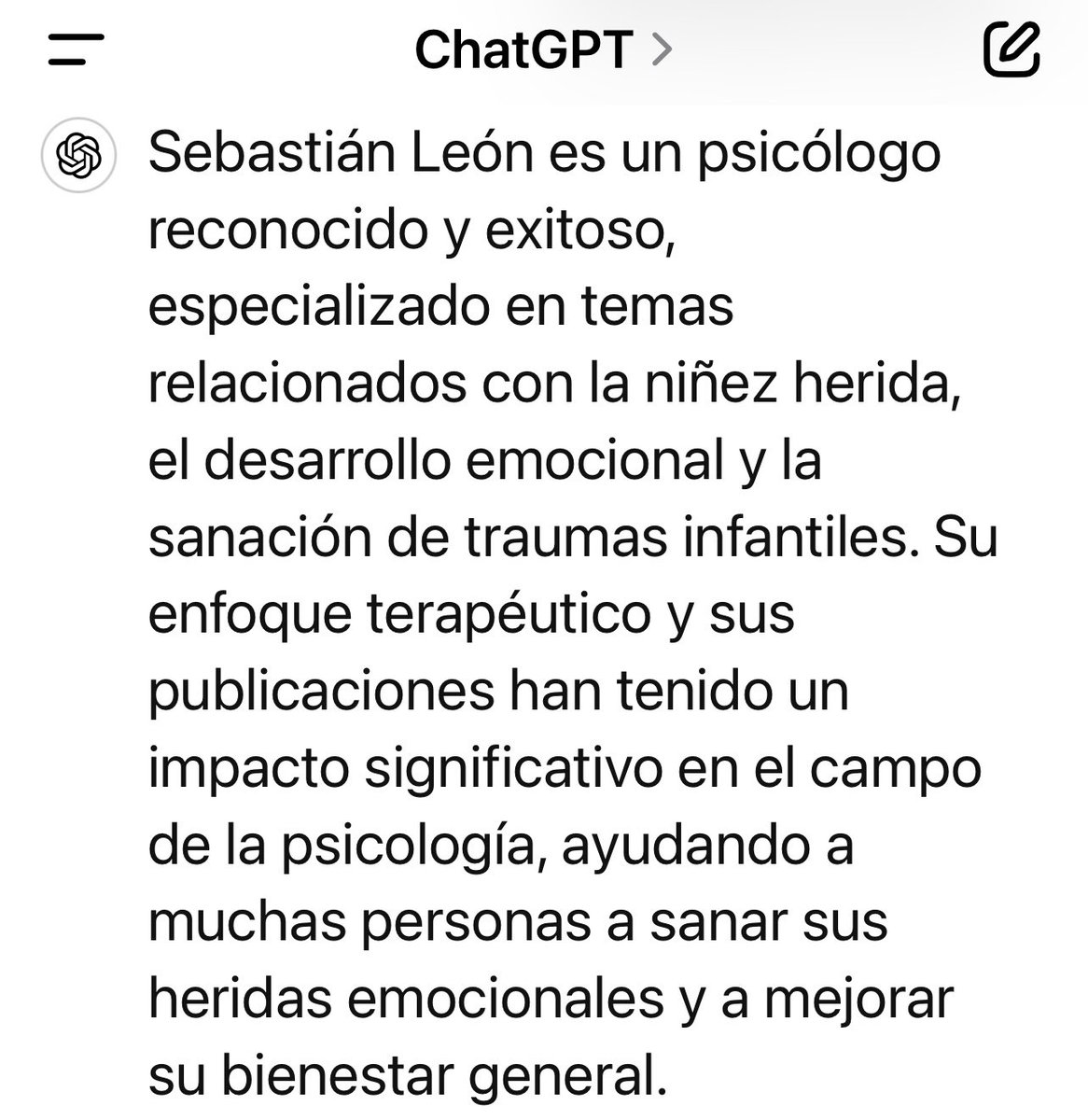 ChatGPT >

Sebastián León es un psicólogo reconocido y exitoso, especializado en temas relacionados con la niñez herida, el desarrollo emocional y la sanación de traumas infantiles. Su enfoque terapéutico y sus publicaciones han tenido un impacto significativo en el campo de la psicología, ayudando a muchas personas a sanar sus heridas emocionales y a mejorar su bienestar general.